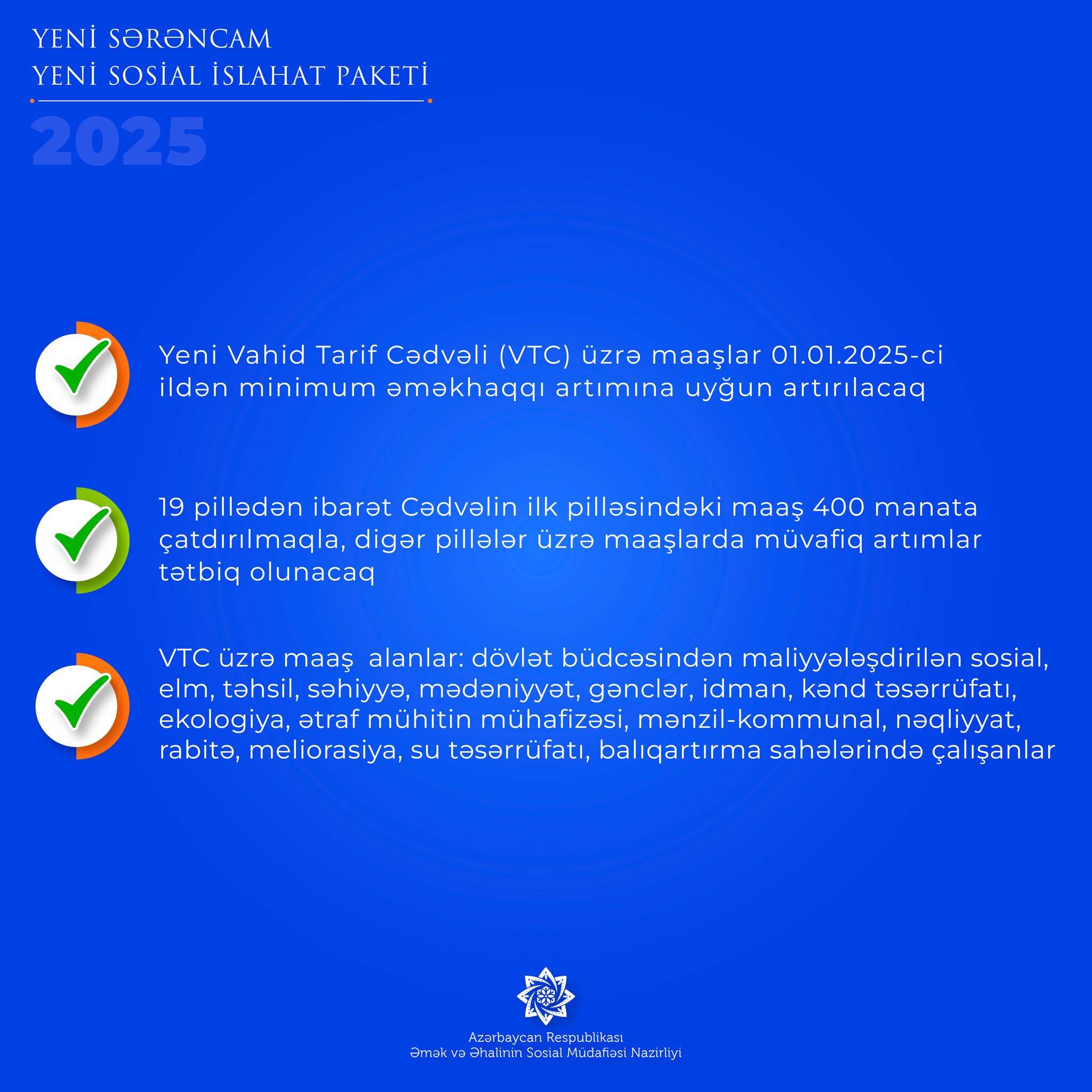 YENİ SƏRƏNCAM
YENİ SOSİAL İSLAHAT PAKETİ

2025

Yeni Vahid Tarif Cədvəli (VTC) üzrə maaşlar 01.01.2025-ci ildən minimum əməkhaqqı artımına uyğun artırılacaq

19 pillədən ibarət Cədvəlin ilk pilləsindəki maaş 400 manata çatdırılmaqla, digər pillələr üzrə maaşlarda müvafiq artımlar tətbiq olunacaq

VTC üzrə maaş alanlar: dövlət büdcəsindən maliyyələşdirilən sosial, elm, təhsil, səhiyyə, mədəniyyət, gənclər, idman, kənd təsərrüfatı, ekologiya, ətraf mühitin mühafizəsi, mənzil-kommunal, nəqliyyat, rabitə, meliorasiya, su təsərrüfatı, balıqartırma sahələrində çalışanlar

Azərbaycan Respublikası
Əmək və Əhalinin Sosial Müdafiəsi Nazirliyi